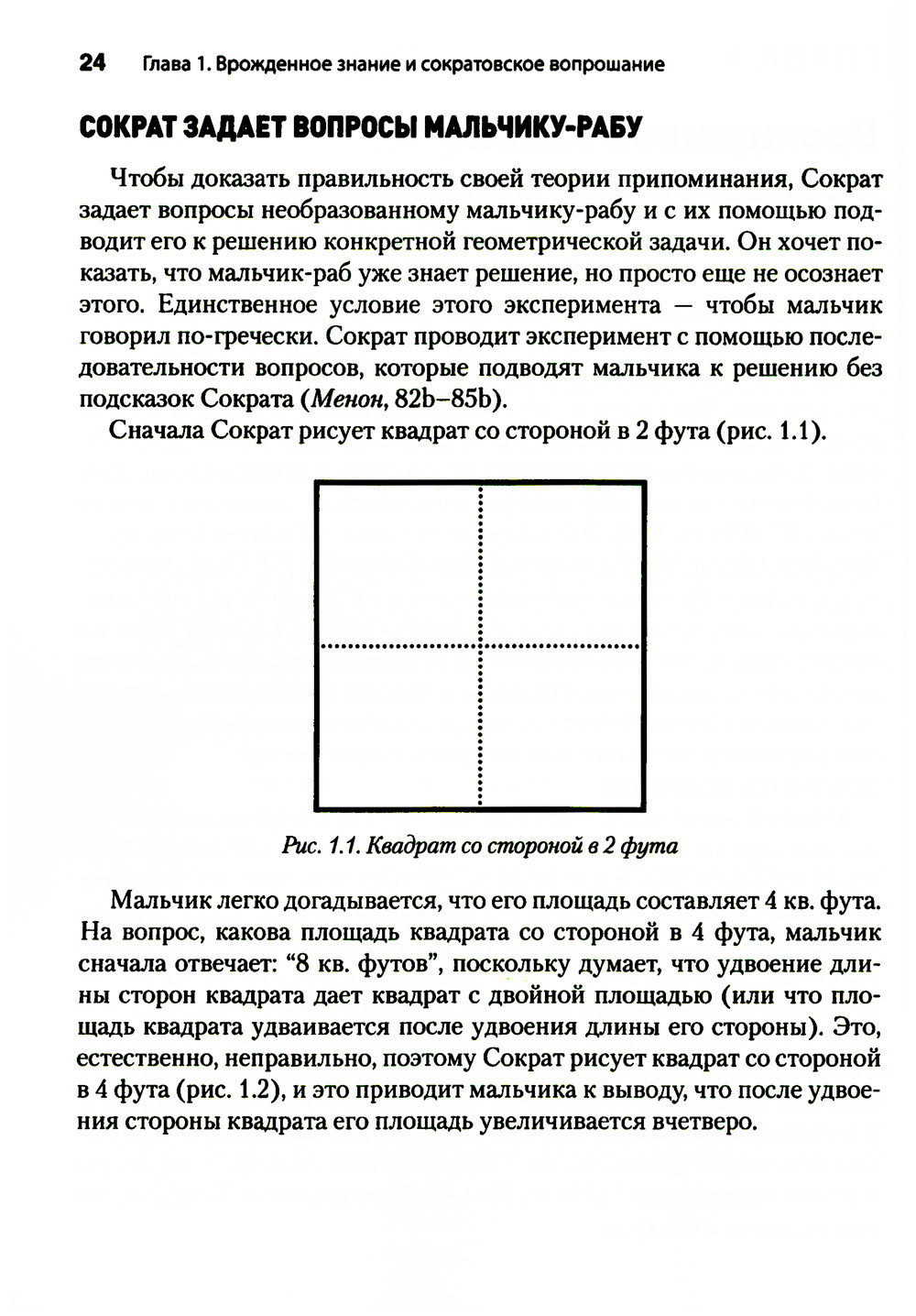 24 Глава 1. Врожденное знание и сократовское вопрошание

СОКРАТ ЗАДАЕТ ВОПРОСЫ МАЛЬЧИКУ-РАБУ

Чтобы доказать правильность своей теории припоминания, Сократ задает вопросы необразованному мальчику-рабу и с их помощью подводит его к решению конкретной геометрической задачи. Он хочет показать, что мальчик-раб уже знает решение, но просто еще не осознает этого. Единственное условие этого эксперимента — чтобы мальчик говорил по-гречески. Сократ проводит эксперимент с помощью последовательности вопросов, которые подводят мальчика к решению без подсказок Сократа (Менон, 82b–85b).

Сначала Сократ рисует квадрат со стороной в 2 фута (рис. 1.1).

Рис. 1.1. Квадрат со стороной в 2 фута

Мальчик легко догадывается, что его площадь составляет 4 кв. фута. На вопрос, какова площадь квадрата со стороной в 4 фута, мальчик сначала отвечает: “8 кв. футов”, поскольку думает, что удвоение длины сторон квадрата дает квадрат с двойной площадью (или что площадь квадрата удваивается после удвоения длины его стороны). Это, естественно, неправильно, поэтому Сократ рисует квадрат со стороной в 4 фута (рис. 1.2), и это приводит мальчика к выводу, что после удвоения стороны квадрата его площадь увеличивается вчетверо.